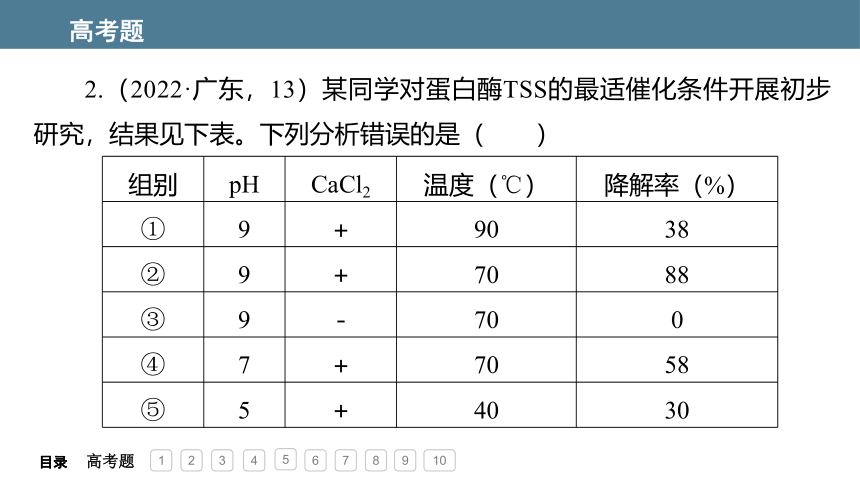 高考题

2.（2022·广东，13）某同学对蛋白酶TSS的最适催化条件开展初步研究，结果见下表。下列分析错误的是（　　）

| 组别 | pH | $CaCl_2$ | 温度（℃） | 降解率（%） |
|---|---|---|---|---|
| ① | 9 | + | 90 | 38 |
| ② | 9 | + | 70 | 88 |
| ③ | 9 | - | 70 | 0 |
| ④ | 7 | + | 70 | 58 |
| ⑤ | 5 | + | 40 | 30 |

目录　高考题　1　2　3　4　5　6　7　8　9　10